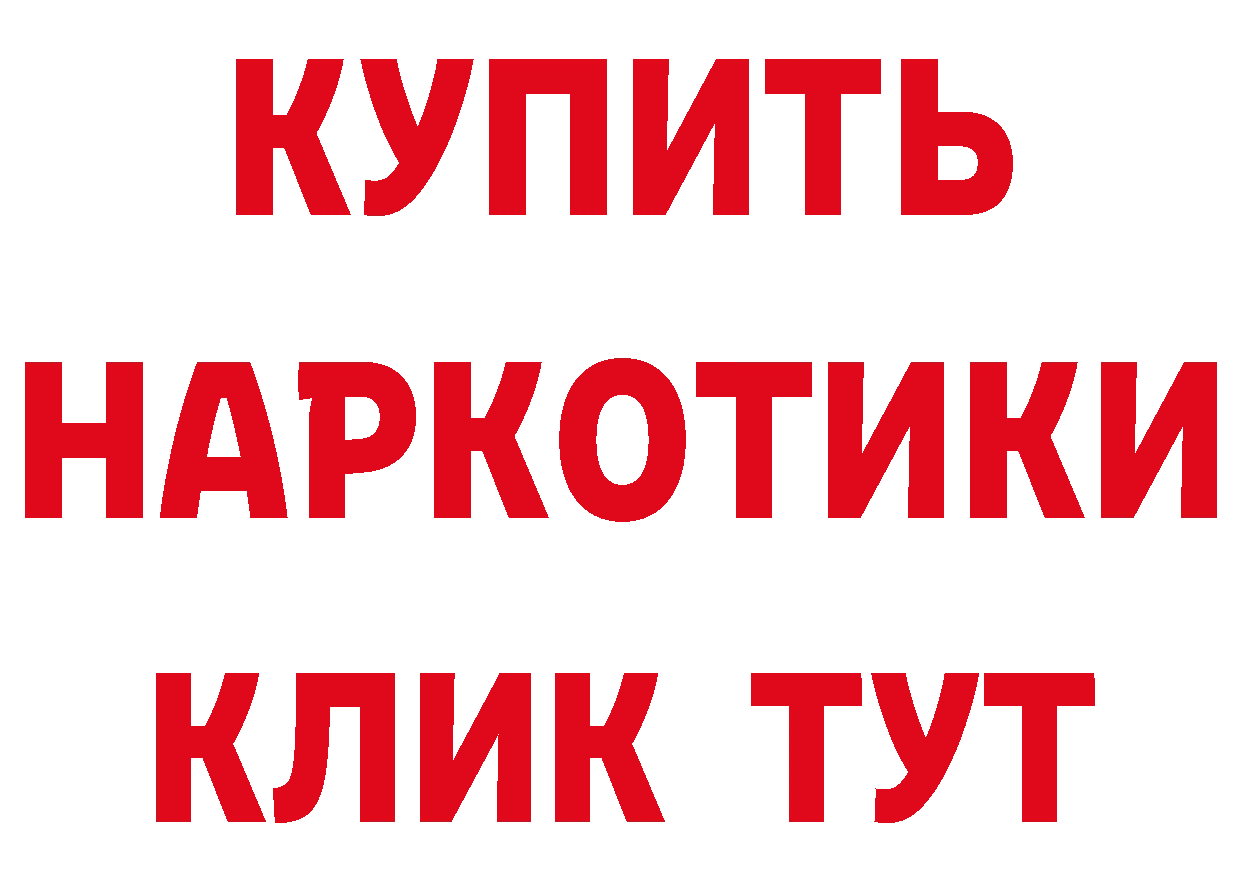 КУПИТЬ
НАРКОТИКИ
КЛИК ТУТ